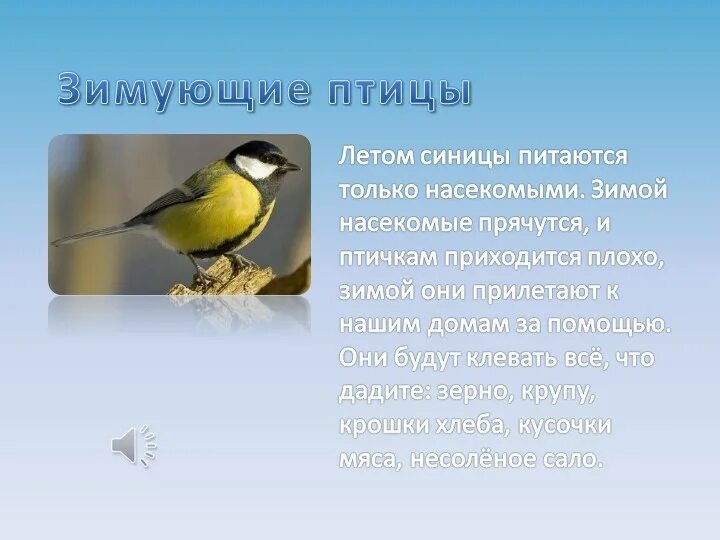 Зимующие птицы

Летом синицы питаются только насекомыми. Зимой насекомые прячутся, и птичкам приходится плохо, зимой они прилетают к нашим домам за помощью. Они будут клевать всё, что дадите: зерно, крупу, крошки хлеба, кусочки мяса, несолёное сало.